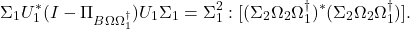 $\Sigma_1 U_1^*(I - \Pi_{B\Omega\Omega_1^\dagger})U_1\Sigma_1 = \Sigma_1^2 : [(\Sigma_2\Omega_2\Omega_1^\dagger)^*(\Sigma_2\Omega_2\Omega_1^\dagger)].$